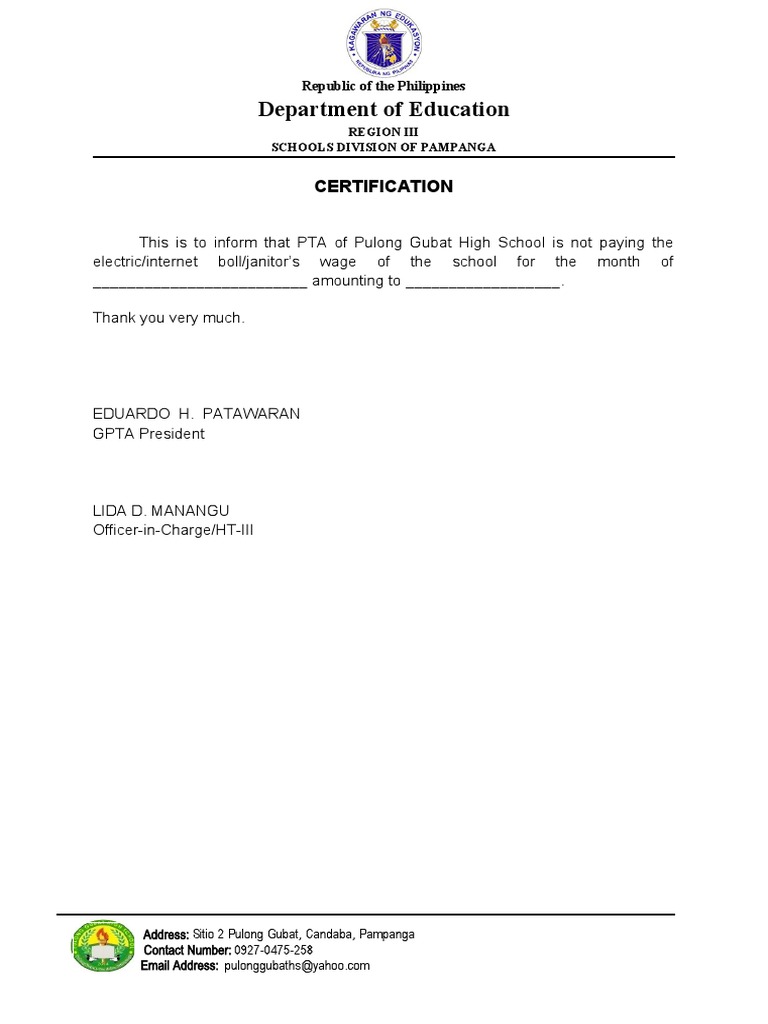 KAGAWARAN NG EDUKASYON
REPUBLIKA NG PILIPINAS

Republic of the Philippines
Department of Education
REGION III
SCHOOLS DIVISION OF PAMPANGA

CERTIFICATION

This is to inform that PTA of Pulong Gubat High School is not paying the electric/internet boll/janitor's wage of the school for the month of _________________________ amounting to __________________.

Thank you very much.

EDUARDO H. PATAWARAN
GPTA President

LIDA D. MANANGU
Officer-in-Charge/HT-III

Address: Sitio 2 Pulong Gubat, Candaba, Pampanga
Contact Number: 0927-0475-258
Email Address: pulonggubaths@yahoo.com